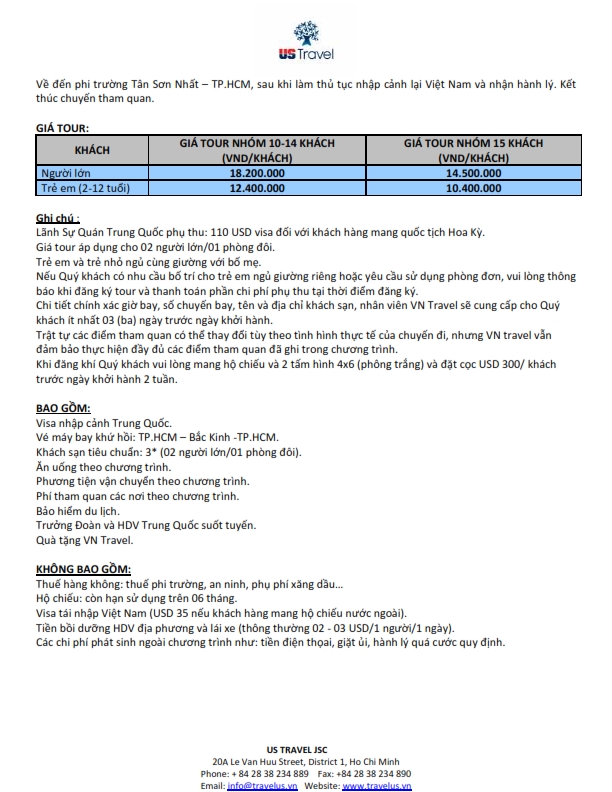 US Travel

Về đến phi trường Tân Sơn Nhất – TP.HCM, sau khi làm thủ tục nhập cảnh lại Việt Nam và nhận hành lý. Kết thúc chuyến tham quan.

GIÁ TOUR:

| KHÁCH | GIÁ TOUR NHÓM 10-14 KHÁCH (VND/KHÁCH) | GIÁ TOUR NHÓM 15 KHÁCH (VND/KHÁCH) |
|---|---|---|
| Người lớn | 18.200.000 | 14.500.000 |
| Trẻ em (2-12 tuổi) | 12.400.000 | 10.400.000 |

Ghi chú :
Lãnh Sự Quán Trung Quốc phụ thu: 110 USD visa đối với khách hàng mang quốc tịch Hoa Kỳ.
Giá tour áp dụng cho 02 người lớn/01 phòng đôi.
Trẻ em và trẻ nhỏ ngủ cùng giường với bố mẹ.
Nếu Quý khách có nhu cầu bố trí cho trẻ em ngủ giường riêng hoặc yêu cầu sử dụng phòng đơn, vui lòng thông báo khi đăng ký tour và thanh toán phần chi phí phụ thu tại thời điểm đăng ký.
Chi tiết chính xác giờ bay, số chuyến bay, tên và địa chỉ khách sạn, nhân viên VN Travel sẽ cung cấp cho Quý khách ít nhất 03 (ba) ngày trước ngày khởi hành.
Trật tự các điểm tham quan có thể thay đổi tùy theo tình hình thực tế của chuyến đi, nhưng VN travel vẫn đảm bảo thực hiện đầy đủ các điểm tham quan đã ghi trong chương trình.
Khi đăng khí Quý khách vui lòng mang hộ chiếu và 2 tấm hình 4x6 (phông trắng) và đặt cọc USD 300/ khách trước ngày khởi hành 2 tuần.

BAO GỒM:
Visa nhập cảnh Trung Quốc.
Vé máy bay khứ hồi: TP.HCM – Bắc Kinh -TP.HCM.
Khách sạn tiêu chuẩn: 3* (02 người lớn/01 phòng đôi).
Ăn uống theo chương trình.
Phương tiện vận chuyển theo chương trình.
Phí tham quan các nơi theo chương trình.
Bảo hiểm du lịch.
Trưởng Đoàn và HDV Trung Quốc suốt tuyến.
Quà tặng VN Travel.

KHÔNG BAO GỒM:
Thuế hàng không: thuế phi trường, an ninh, phụ phí xăng dầu…
Hộ chiếu: còn hạn sử dụng trên 06 tháng.
Visa tái nhập Việt Nam (USD 35 nếu khách hàng mang hộ chiếu nước ngoài).
Tiền bồi dưỡng HDV địa phương và lái xe (thông thường 02 - 03 USD/1 người/1 ngày).
Các chi phí phát sinh ngoài chương trình như: tiền điện thoại, giặt ủi, hành lý quá cước quy định.

US TRAVEL JSC
20A Le Van Huu Street, District 1, Ho Chi Minh
Phone: + 84 28 38 234 889 Fax: +84 28 38 234 890
Email: info@travelus.vn Website: www.travelus.vn